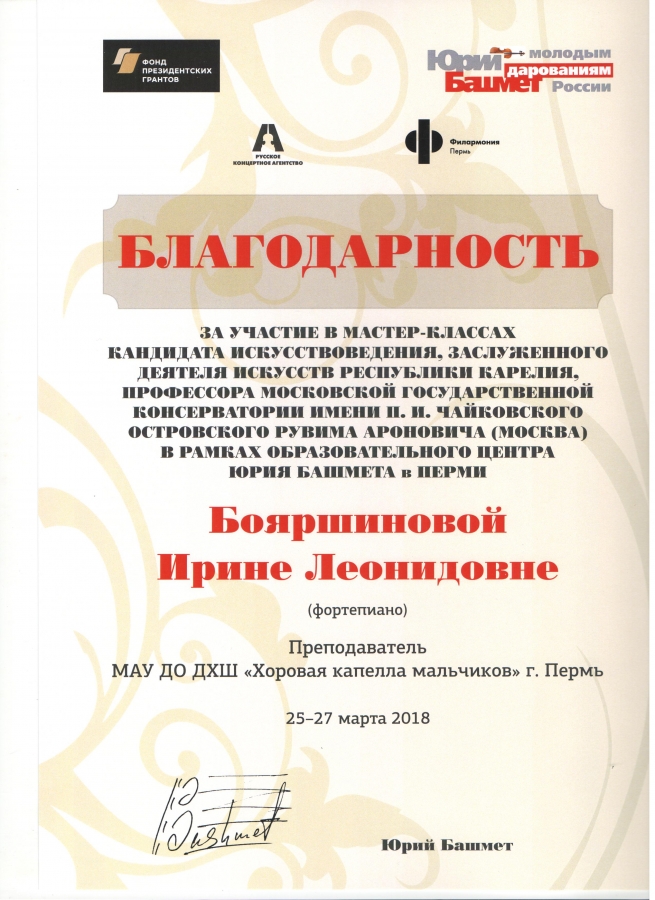 ФОНД ПРЕЗИДЕНТСКИХ ГРАНТОВ

Юрий Башмет молодым дарованиям России

РУССКОЕ КОНЦЕРТНОЕ АГЕНТСТВО

Филармония Пермь

БЛАГОДАРНОСТЬ

ЗА УЧАСТИЕ В МАСТЕР-КЛАССАХ КАНДИДАТА ИСКУССТВОВЕДЕНИЯ, ЗАСЛУЖЕННОГО ДЕЯТЕЛЯ ИСКУССТВ РЕСПУБЛИКИ КАРЕЛИЯ, ПРОФЕССОРА МОСКОВСКОЙ ГОСУДАРСТВЕННОЙ КОНСЕРВАТОРИИ ИМЕНИ П. И. ЧАЙКОВСКОГО ОСТРОВСКОГО РУВИМА АРОНОВИЧА (МОСКВА) В РАМКАХ ОБРАЗОВАТЕЛЬНОГО ЦЕНТРА ЮРИЯ БАШМЕТА в ПЕРМИ

Бояршиновой Ирине Леонидовне

(фортепиано)

Преподаватель
МАУ ДО ДХШ «Хоровая капелла мальчиков» г. Пермь

25–27 марта 2018

Bashmet

Юрий Башмет